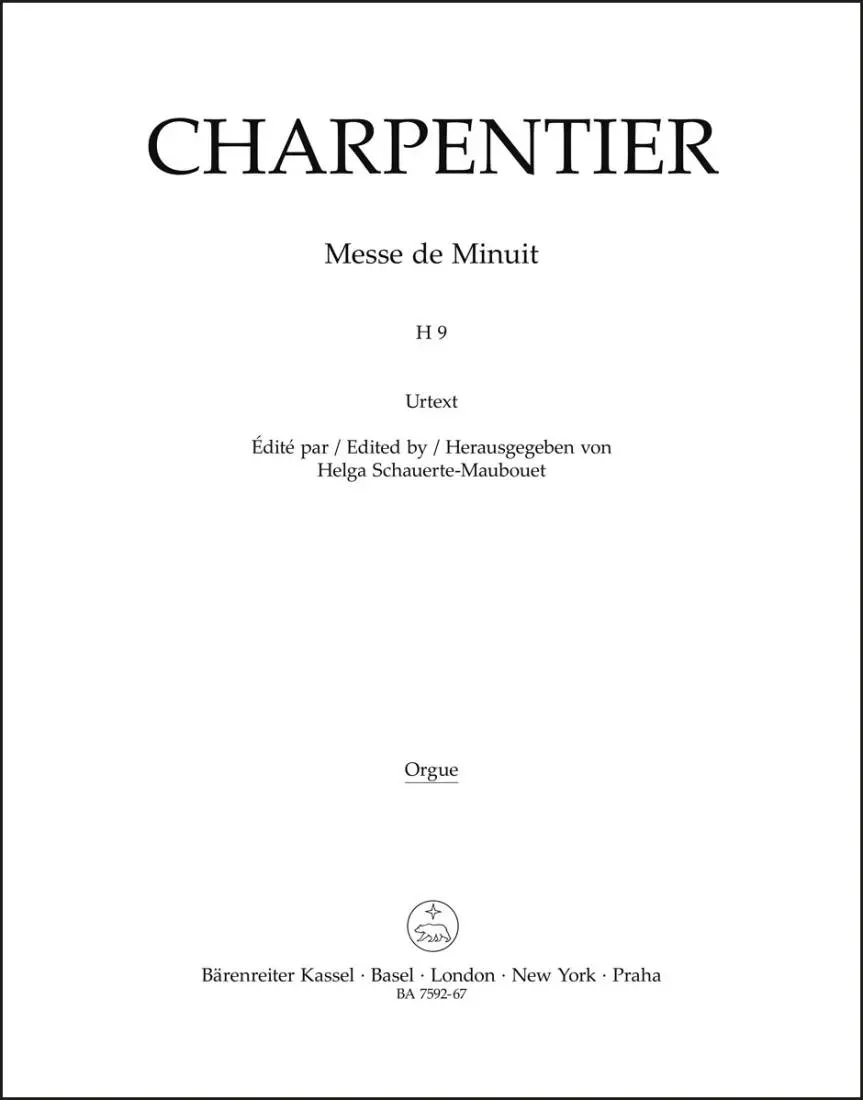 CHARPENTIER

Messe de Minuit

H 9

Urtext

Édité par / Edited by / Herausgegeben von
Helga Schauerte-Maubouet

Orgue

Bärenreiter Kassel · Basel · London · New York · Praha
BA 7592-67